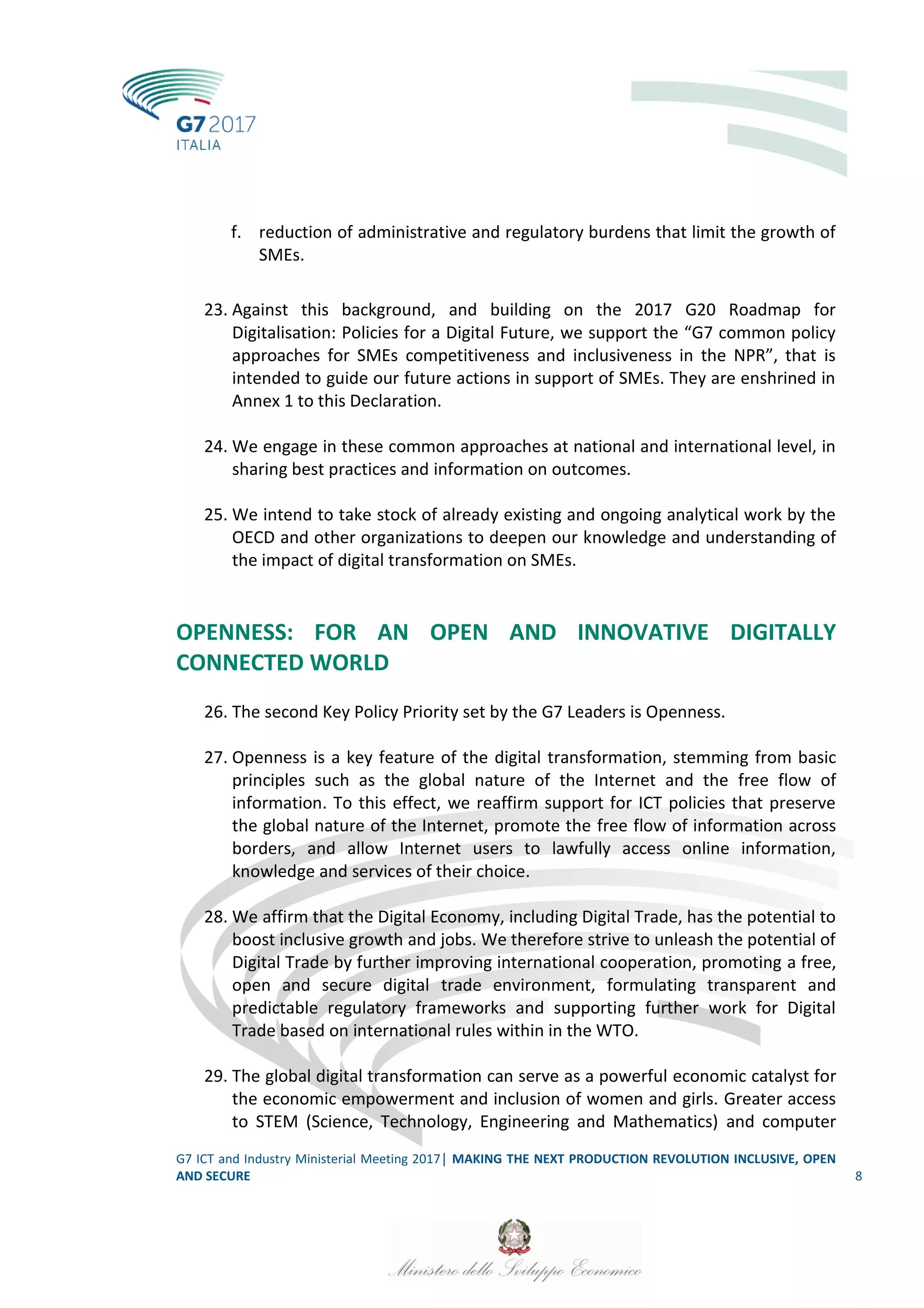 G7 2017
ITALIA

f. reduction of administrative and regulatory burdens that limit the growth of SMEs.

23. Against this background, and building on the 2017 G20 Roadmap for Digitalisation: Policies for a Digital Future, we support the “G7 common policy approaches for SMEs competitiveness and inclusiveness in the NPR”, that is intended to guide our future actions in support of SMEs. They are enshrined in Annex 1 to this Declaration.

24. We engage in these common approaches at national and international level, in sharing best practices and information on outcomes.

25. We intend to take stock of already existing and ongoing analytical work by the OECD and other organizations to deepen our knowledge and understanding of the impact of digital transformation on SMEs.

OPENNESS: FOR AN OPEN AND INNOVATIVE DIGITALLY CONNECTED WORLD

26. The second Key Policy Priority set by the G7 Leaders is Openness.

27. Openness is a key feature of the digital transformation, stemming from basic principles such as the global nature of the Internet and the free flow of information. To this effect, we reaffirm support for ICT policies that preserve the global nature of the Internet, promote the free flow of information across borders, and allow Internet users to lawfully access online information, knowledge and services of their choice.

28. We affirm that the Digital Economy, including Digital Trade, has the potential to boost inclusive growth and jobs. We therefore strive to unleash the potential of Digital Trade by further improving international cooperation, promoting a free, open and secure digital trade environment, formulating transparent and predictable regulatory frameworks and supporting further work for Digital Trade based on international rules within in the WTO.

29. The global digital transformation can serve as a powerful economic catalyst for the economic empowerment and inclusion of women and girls. Greater access to STEM (Science, Technology, Engineering and Mathematics) and computer

G7 ICT and Industry Ministerial Meeting 2017| MAKING THE NEXT PRODUCTION REVOLUTION INCLUSIVE, OPEN AND SECURE
8

Ministero dello Sviluppo Economico